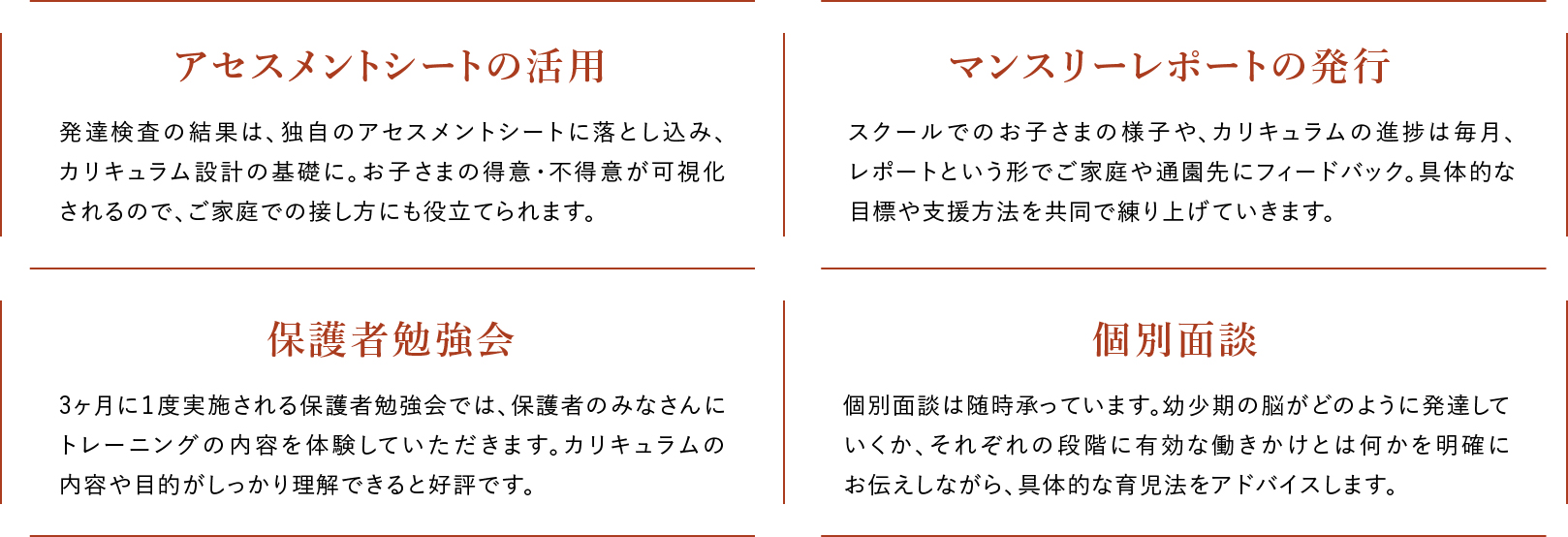 アセスメントシートの活用

発達検査の結果は、独自のアセスメントシートに落とし込み、カリキュラム設計の基礎に。お子さまの得意・不得意が可視化されるので、ご家庭での接し方にも役立てられます。

マンスリーレポートの発行

スクールでのお子さまの様子や、カリキュラムの進捗は毎月、レポートという形でご家庭や通園先にフィードバック。具体的な目標や支援方法を共同で練り上げていきます。

保護者勉強会

3ヶ月に1度実施される保護者勉強会では、保護者のみなさんにトレーニングの内容を体験していただきます。カリキュラムの内容や目的がしっかり理解できると好評です。

個別面談

個別面談は随時承っています。幼少期の脳がどのように発達していくか、それぞれの段階に有効な働きかけとは何かを明確にお伝えしながら、具体的な育児法をアドバイスします。